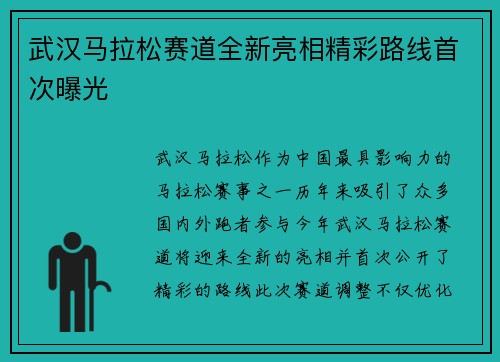 武汉马拉松赛道全新亮相精彩路线首次曝光

武汉马拉松作为中国最具影响力的马拉松赛事之一历年来吸引了众多国内外跑者参与今年武汉马拉松赛道将迎来全新的亮相并首次公开了精彩的路线此次赛道调整不仅优化